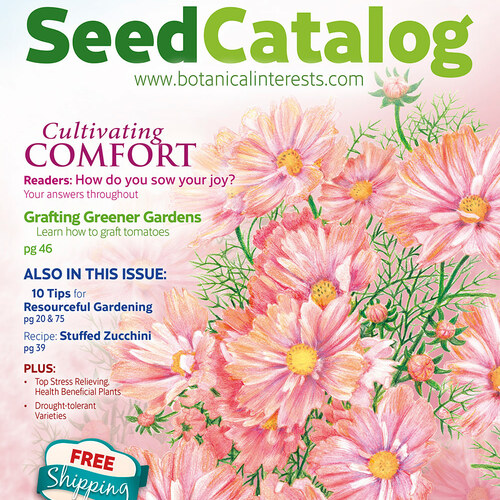 SeedCatalog
www.botanicalinterests.com

Cultivating
COMFORT

Readers: How do you sow your joy?
Your answers throughout

Grafting Greener Gardens
Learn how to graft tomatoes
pg 46

ALSO IN THIS ISSUE:
10 Tips for Resourceful Gardening
pg 20 & 75

Recipe: Stuffed Zucchini
pg 39

PLUS:
• Top Stress Relieving, Health Beneficial Plants
• Drought-tolerant Varieties

FREE
Shipping